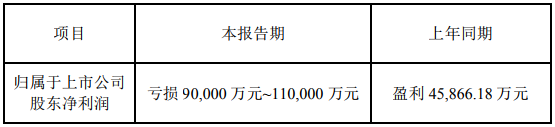 | 项目 | 本报告期 | 上年同期 |
|---|---|---|
| 归属于上市公司股东净利润 | 亏损 90,000 万元~110,000 万元 | 盈利 45,866.18 万元 |